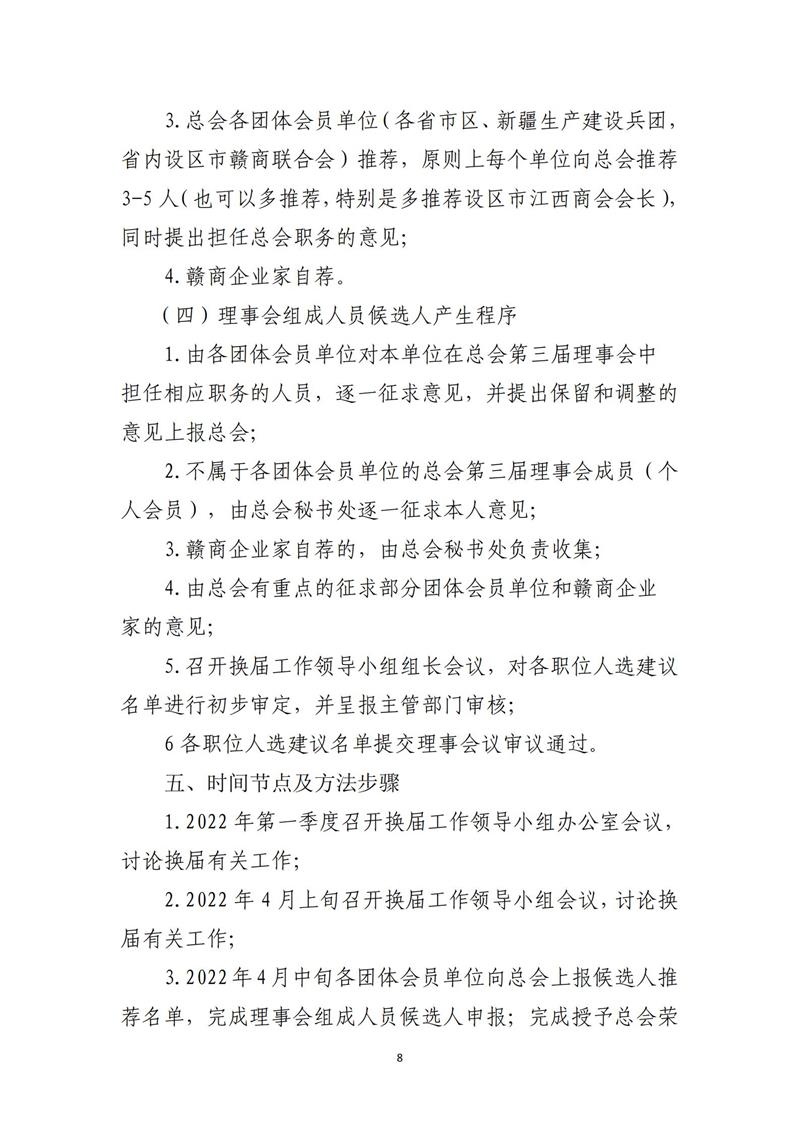 3.总会各团体会员单位（各省市区、新疆生产建设兵团，省内设区市赣商联合会）推荐，原则上每个单位向总会推荐3-5人（也可以多推荐，特别是多推荐设区市江西商会会长），同时提出担任总会职务的意见；

4.赣商企业家自荐。

（四）理事会组成人员候选人产生程序

1.由各团体会员单位对本单位在总会第三届理事会中担任相应职务的人员，逐一征求意见，并提出保留和调整的意见上报总会；

2.不属于各团体会员单位的总会第三届理事会成员（个人会员），由总会秘书处逐一征求本人意见；

3.赣商企业家自荐的，由总会秘书处负责收集；

4.由总会有重点的征求部分团体会员单位和赣商企业家的意见；

5.召开换届工作领导小组组长会议，对各职位人选建议名单进行初步审定，并呈报主管部门审核；

6各职位人选建议名单提交理事会议审议通过。

五、时间节点及方法步骤

1.2022年第一季度召开换届工作领导小组办公室会议，讨论换届有关工作；

2.2022年4月上旬召开换届工作领导小组会议，讨论换届有关工作；

3.2022年4月中旬各团体会员单位向总会上报候选人推荐名单，完成理事会组成人员候选人申报；完成授予总会荣

8